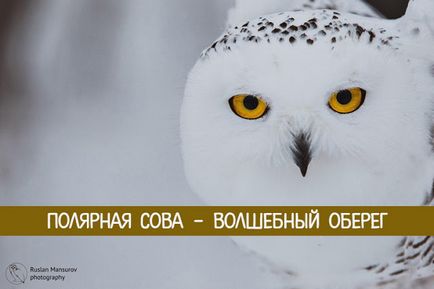 ПОЛЯРНАЯ СОВА – ВОЛШЕБНЫЙ ОБЕРЕГ

Ruslan Mansurov
photography